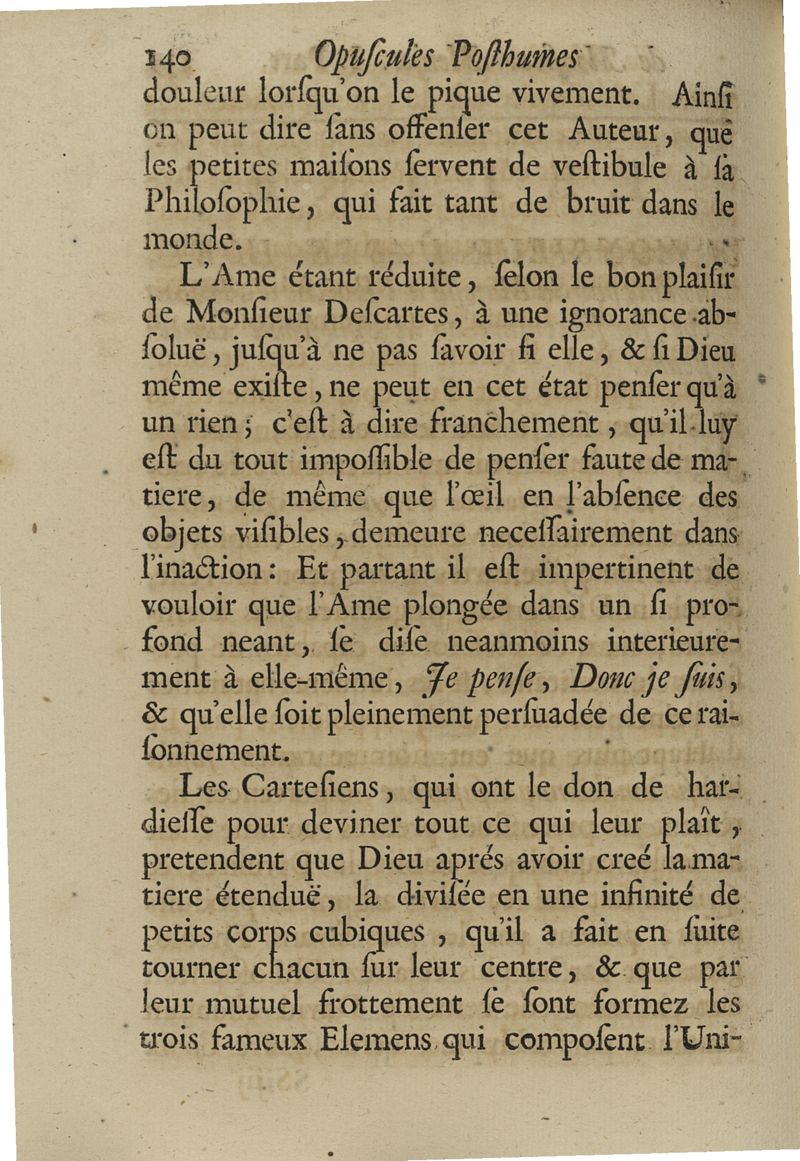 140 Opuſcules Poſthumes

douleur lorſqu'on le pique vivement. Ainſi on peut dire ſans offenſer cet Auteur, que les petites maiſons ſervent de veſtibule à ſa Philoſophie, qui fait tant de bruit dans le monde.

L'Ame étant réduite, ſelon le bon plaiſir de Monſieur Deſcartes, à une ignorance abſoluë, juſqu'à ne pas ſavoir ſi elle, & ſi Dieu même exiſte, ne peut en cet état penſer qu'à un rien; c'eſt à dire franchement, qu'il luy eſt du tout impoſſible de penſer faute de matiere, de même que l'œil en l'abſence des objets viſibles, demeure neceſſairement dans l'inaction: Et partant il eſt impertinent de vouloir que l'Ame plongée dans un ſi profond neant, ſe diſe neanmoins interieurement à elle-même, Je penſe, Donc je ſuis, & qu'elle ſoit pleinement perſuadée de ce raiſonnement.

Les Carteſiens, qui ont le don de hardieſſe pour deviner tout ce qui leur plaît, pretendent que Dieu aprés avoir creé la matiere étenduë, la diviſée en une infinité de petits corps cubiques, qu'il a fait en ſuite tourner chacun ſur leur centre, & que par leur mutuel frottement ſe ſont formez les trois fameux Elemens qui compoſent l'Uni-